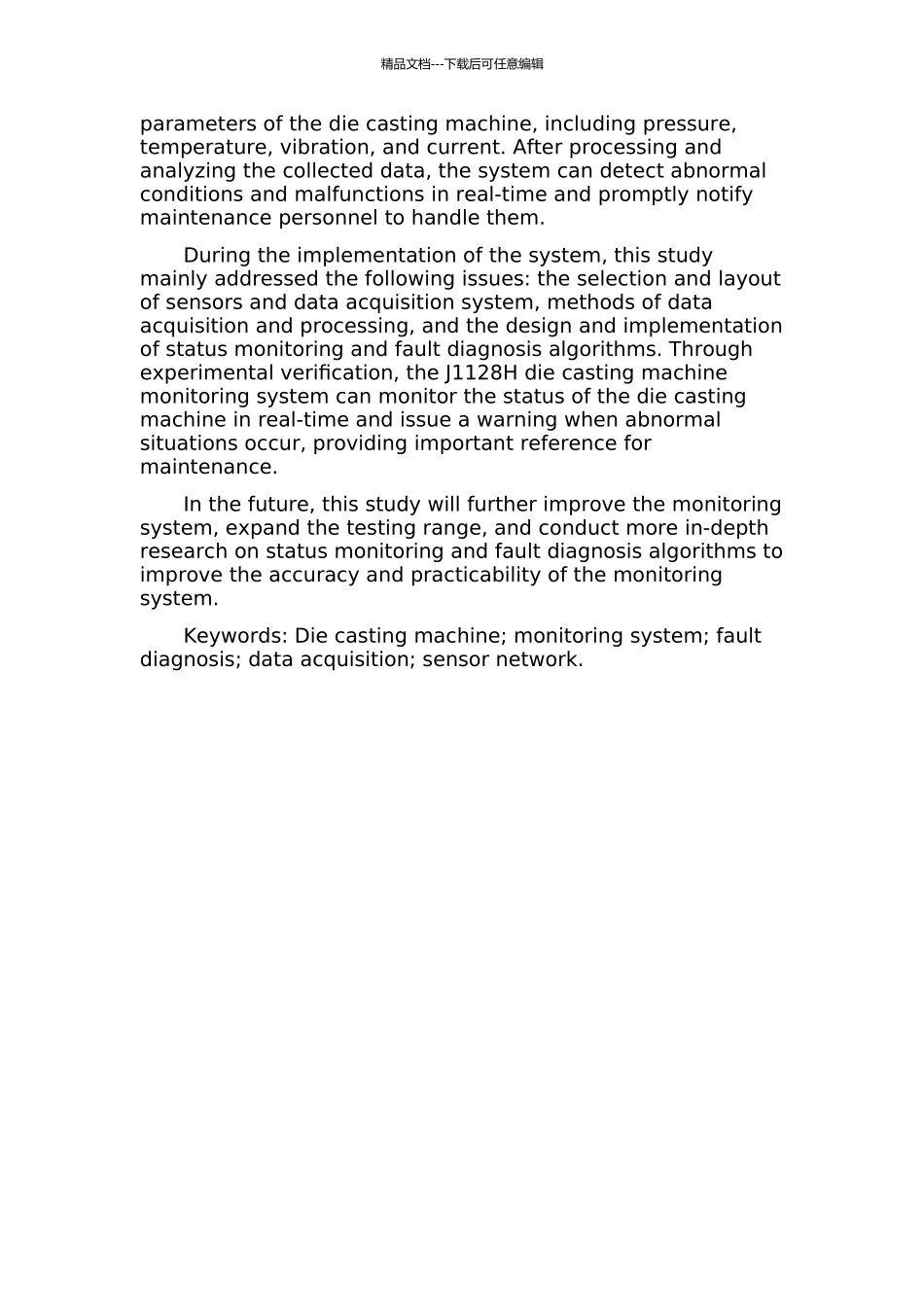 精品文档---下载后可任意编辑

parameters of the die casting machine, including pressure, temperature, vibration, and current. After processing and analyzing the collected data, the system can detect abnormal conditions and malfunctions in real-time and promptly notify maintenance personnel to handle them.

During the implementation of the system, this study mainly addressed the following issues: the selection and layout of sensors and data acquisition system, methods of data acquisition and processing, and the design and implementation of status monitoring and fault diagnosis algorithms. Through experimental verification, the J1128H die casting machine monitoring system can monitor the status of the die casting machine in real-time and issue a warning when abnormal situations occur, providing important reference for maintenance.

In the future, this study will further improve the monitoring system, expand the testing range, and conduct more in-depth research on status monitoring and fault diagnosis algorithms to improve the accuracy and practicability of the monitoring system.

Keywords: Die casting machine; monitoring system; fault diagnosis; data acquisition; sensor network.